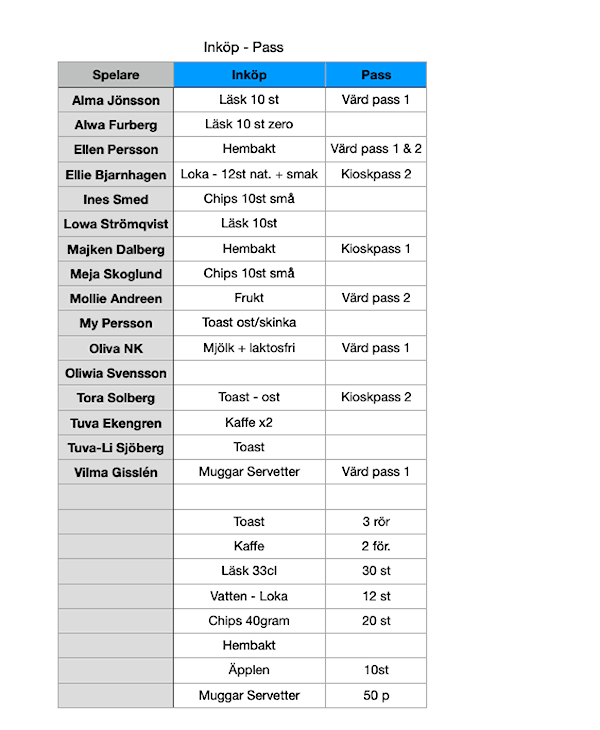 Inköp - Pass

| Spelare | Inköp | Pass |
|---|---|---|
| Alma Jönsson | Läsk 10 st | Värd pass 1 |
| Alwa Furberg | Läsk 10 st zero | |
| Ellen Persson | Hembakt | Värd pass 1 & 2 |
| Ellie Bjarnhagen | Loka - 12st nat. + smak | Kioskpass 2 |
| Ines Smed | Chips 10st små | |
| Lowa Strömqvist | Läsk 10st | |
| Majken Dalberg | Hembakt | Kioskpass 1 |
| Meja Skoglund | Chips 10st små | |
| Mollie Andreen | Frukt | Värd pass 2 |
| My Persson | Toast ost/skinka | |
| Oliva NK | Mjölk + laktosfri | Värd pass 1 |
| Oliwia Svensson | | |
| Tora Solberg | Toast - ost | Kioskpass 2 |
| Tuva Ekengren | Kaffe x2 | |
| Tuva-Li Sjöberg | Toast | |
| Vilma Gisslén | Muggar Servetter | Värd pass 1 |
| | | |
| | Toast | 3 rör |
| | Kaffe | 2 för. |
| | Läsk 33cl | 30 st |
| | Vatten - Loka | 12 st |
| | Chips 40gram | 20 st |
| | Hembakt | |
| | Äpplen | 10st |
| | Muggar Servetter | 50 p |